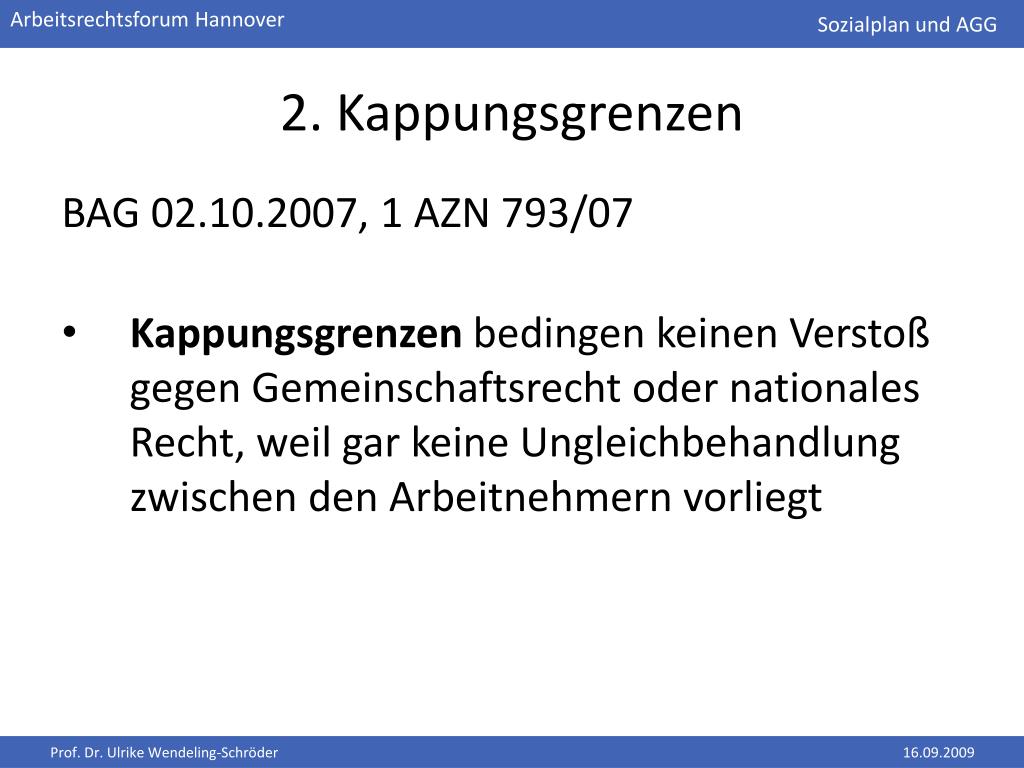 Arbeitsrechtsforum Hannover

Sozialplan und AGG

2. Kappungsgrenzen

BAG 02.10.2007, 1 AZN 793/07

• Kappungsgrenzen bedingen keinen Verstoß gegen Gemeinschaftsrecht oder nationales Recht, weil gar keine Ungleichbehandlung zwischen den Arbeitnehmern vorliegt

Prof. Dr. Ulrike Wendeling-Schröder

16.09.2009